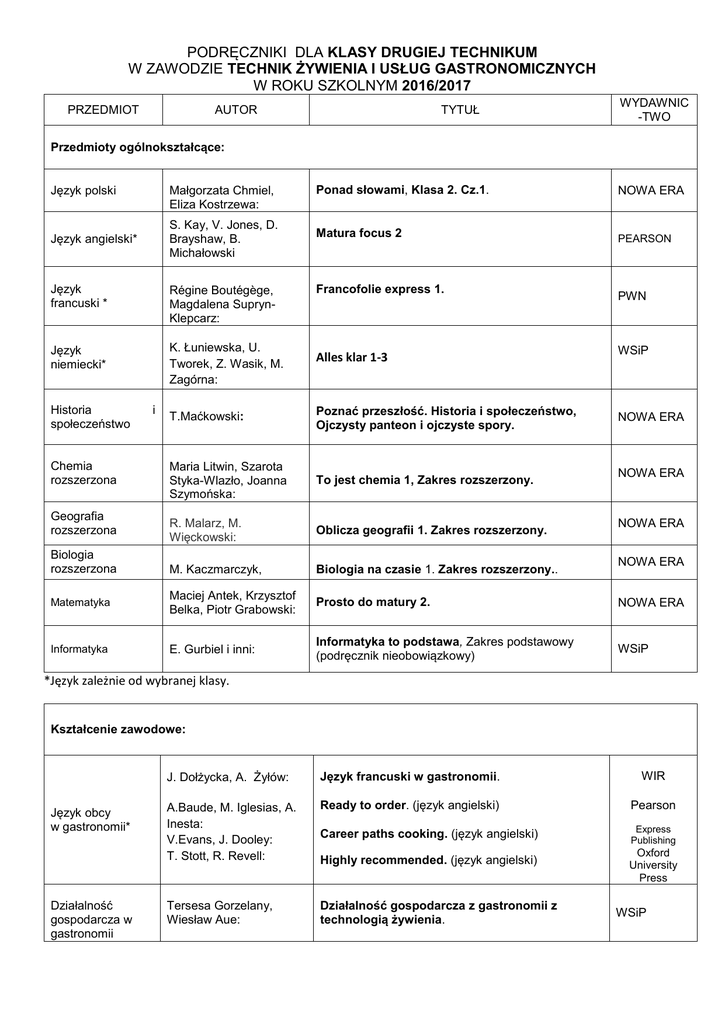 PODRĘCZNIKI DLA KLASY DRUGIEJ TECHNIKUM
W ZAWODZIE TECHNIK ŻYWIENIA I USŁUG GASTRONOMICZNYCH
W ROKU SZKOLNYM 2016/2017

| PRZEDMIOT | AUTOR | TYTUŁ | WYDAWNIC-TWO |
|---|---|---|---|
| Przedmioty ogólnokształcące: | | | |
| Język polski | Małgorzata Chmiel, Eliza Kostrzewa: | Ponad słowami, Klasa 2. Cz.1. | NOWA ERA |
| Język angielski* | S. Kay, V. Jones, D. Brayshaw, B. Michałowski | Matura focus 2 | PEARSON |
| Język francuski * | Régine Boutégège, Magdalena Supryn-Klepcarz: | Francofolie express 1. | PWN |
| Język niemiecki* | K. Łuniewska, U. Tworek, Z. Wasik, M. Zagórna: | Alles klar 1-3 | WSiP |
| Historia i społeczeństwo | T.Maćkowski: | Poznać przeszłość. Historia i społeczeństwo, Ojczysty panteon i ojczyste spory. | NOWA ERA |
| Chemia rozszerzona | Maria Litwin, Szarota Styka-Wlazło, Joanna Szymońska: | To jest chemia 1, Zakres rozszerzony. | NOWA ERA |
| Geografia rozszerzona | R. Malarz, M. Więckowski: | Oblicza geografii 1. Zakres rozszerzony. | NOWA ERA |
| Biologia rozszerzona | M. Kaczmarczyk, | Biologia na czasie 1. Zakres rozszerzony.. | NOWA ERA |
| Matematyka | Maciej Antek, Krzysztof Belka, Piotr Grabowski: | Prosto do matury 2. | NOWA ERA |
| Informatyka | E. Gurbiel i inni: | Informatyka to podstawa, Zakres podstawowy (podręcznik nieobowiązkowy) | WSiP |

*Język zależnie od wybranej klasy.

| Kształcenie zawodowe: | | | |
|---|---|---|---|
| Język obcy w gastronomii* | J. Dołżycka, A. Żyłów: A.Baude, M. Iglesias, A. Inesta: V.Evans, J. Dooley: T. Stott, R. Revell: | Język francuski w gastronomii. Ready to order. (język angielski) Career paths cooking. (język angielski) Highly recommended. (język angielski) | WIR Pearson Express Publishing Oxford University Press |
| Działalność gospodarcza w gastronomii | Tersesa Gorzelany, Wiesław Aue: | Działalność gospodarcza z gastronomii z technologią żywienia. | WSiP |